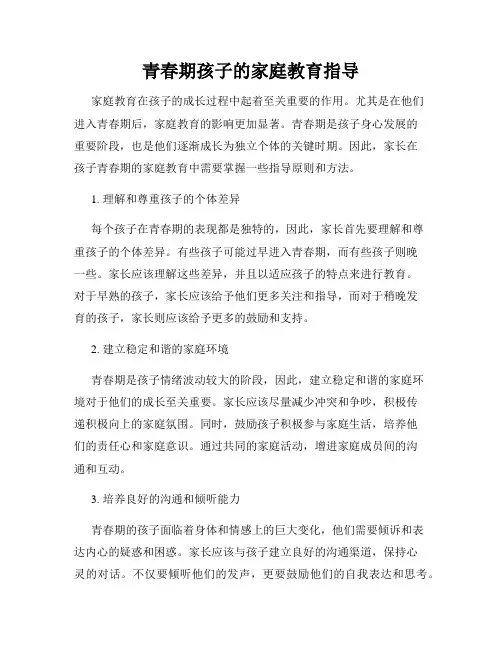 青春期孩子的家庭教育指导

家庭教育在孩子的成长过程中起着至关重要的作用。尤其是在他们进入青春期后，家庭教育的影响更加显著。青春期是孩子身心发展的重要阶段，也是他们逐渐成长为独立个体的关键时期。因此，家长在孩子青春期的家庭教育中需要掌握一些指导原则和方法。

1. 理解和尊重孩子的个体差异

每个孩子在青春期的表现都是独特的，因此，家长首先要理解和尊重孩子的个体差异。有些孩子可能过早进入青春期，而有些孩子则晚一些。家长应该理解这些差异，并且以适应孩子的特点来进行教育。对于早熟的孩子，家长应该给予他们更多关注和指导，而对于稍晚发育的孩子，家长则应该给予更多的鼓励和支持。

2. 建立稳定和谐的家庭环境

青春期是孩子情绪波动较大的阶段，因此，建立稳定和谐的家庭环境对于他们的成长至关重要。家长应该尽量减少冲突和争吵，积极传递积极向上的家庭氛围。同时，鼓励孩子积极参与家庭生活，培养他们的责任心和家庭意识。通过共同的家庭活动，增进家庭成员间的沟通和互动。

3. 培养良好的沟通和倾听能力

青春期的孩子面临着身体和情感上的巨大变化，他们需要倾诉和表达内心的疑惑和困惑。家长应该与孩子建立良好的沟通渠道，保持心灵的对话。不仅要倾听他们的发声，更要鼓励他们的自我表达和思考。